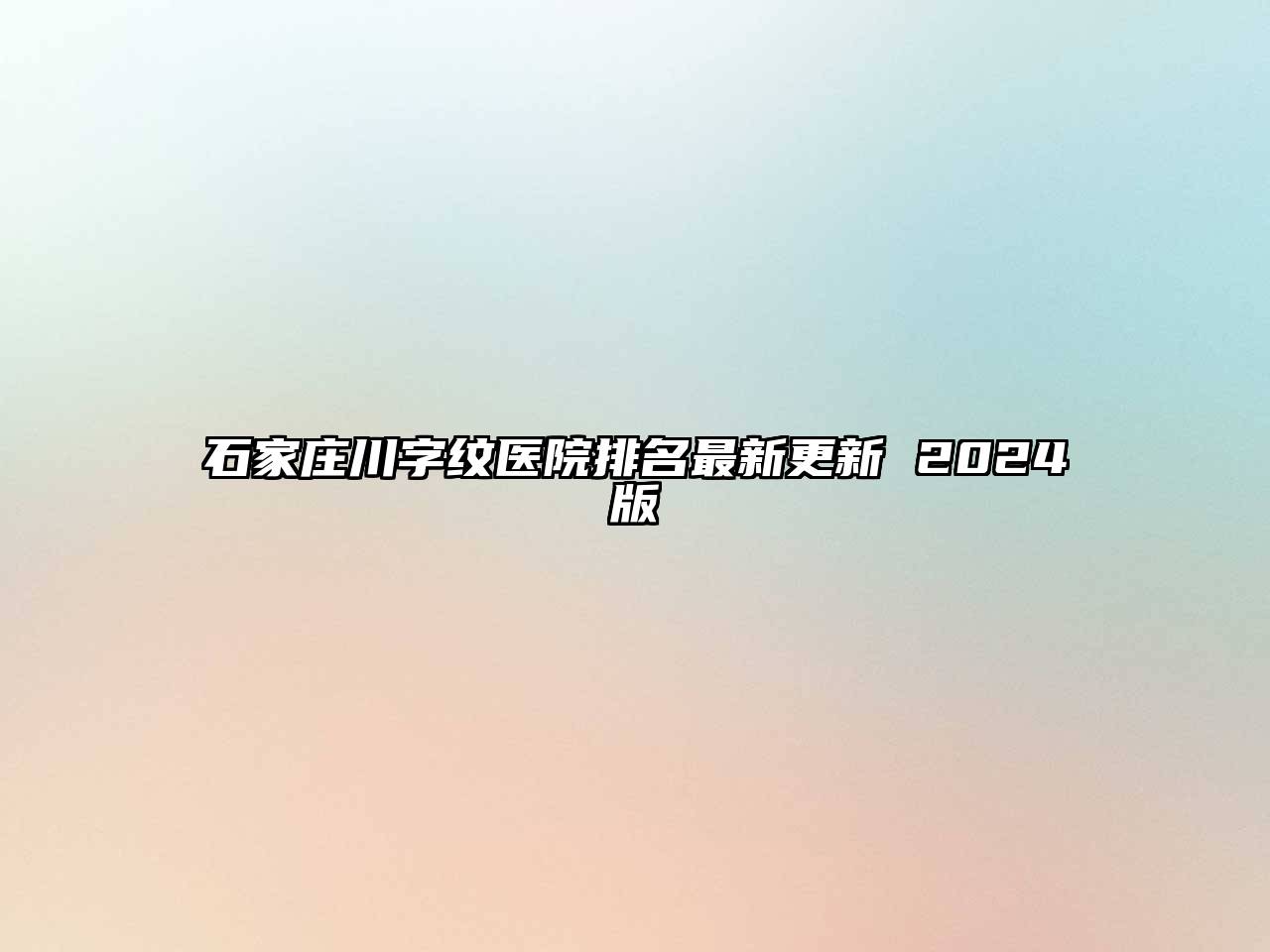 石家庄川字纹医院排名最新更新 2024版